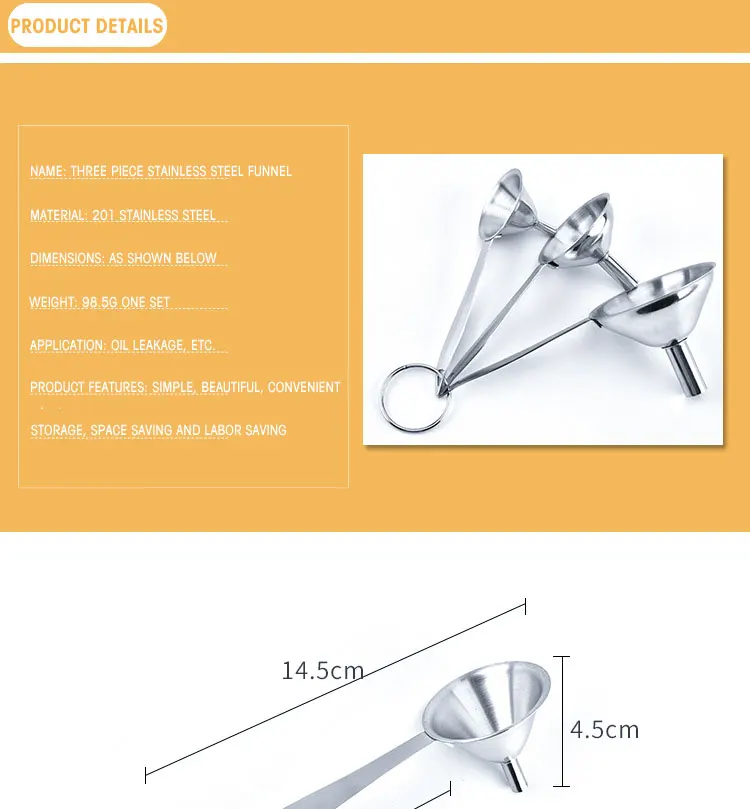 PRODUCT DETAILS

NAME: THREE PIECE STAINLESS STEEL FUNNEL

MATERIAL: 201 STAINLESS STEEL

DIMENSIONS: AS SHOWN BELOW

WEIGHT: 98.5G ONE SET

APPLICATION: OIL LEAKAGE, ETC.

PRODUCT FEATURES: SIMPLE, BEAUTIFUL, CONVENIENT

STORAGE, SPACE SAVING AND LABOR SAVING

14.5cm

4.5cm